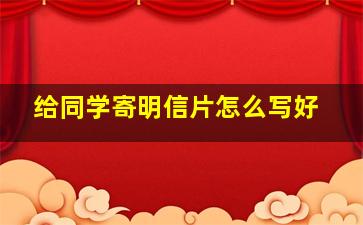 给同学寄明信片怎么写好